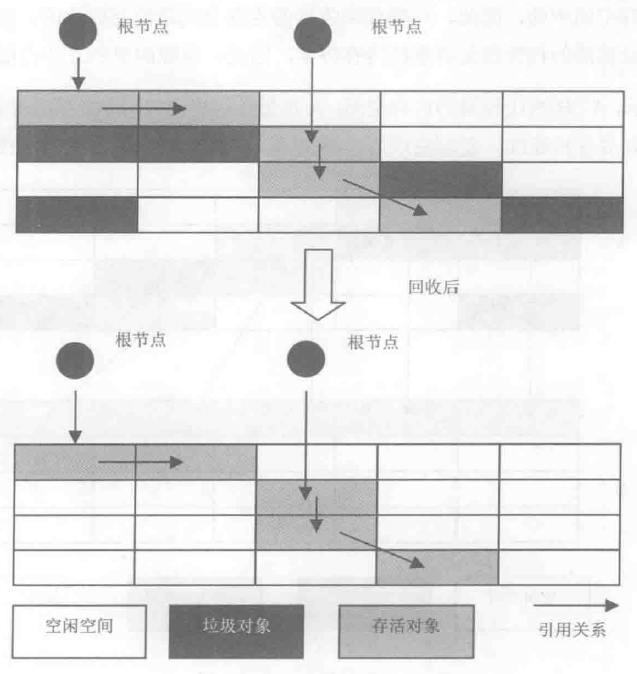 根节点

根节点

回收后

根节点

根节点

空闲空间

垃圾对象

存活对象

引用关系